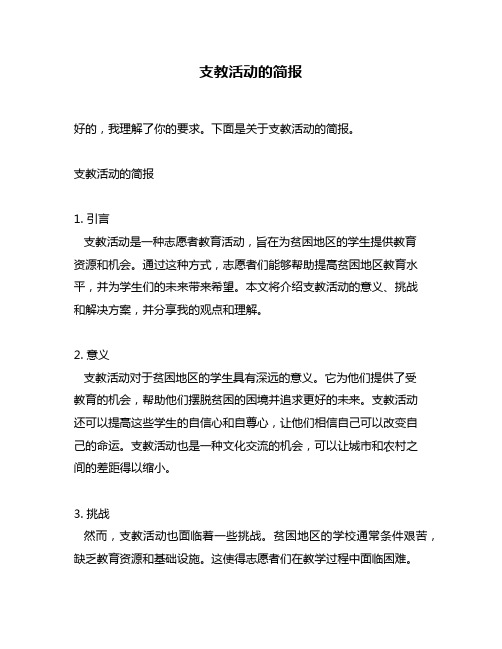 支教活动的简报

好的，我理解了你的要求。下面是关于支教活动的简报。

支教活动的简报

1. 引言
支教活动是一种志愿者教育活动，旨在为贫困地区的学生提供教育资源和机会。通过这种方式，志愿者们能够帮助提高贫困地区教育水平，并为学生们的未来带来希望。本文将介绍支教活动的意义、挑战和解决方案，并分享我的观点和理解。

2. 意义
支教活动对于贫困地区的学生具有深远的意义。它为他们提供了受教育的机会，帮助他们摆脱贫困的困境并追求更好的未来。支教活动还可以提高这些学生的自信心和自尊心，让他们相信自己可以改变自己的命运。支教活动也是一种文化交流的机会，可以让城市和农村之间的差距得以缩小。

3. 挑战
然而，支教活动也面临着一些挑战。贫困地区的学校通常条件艰苦，缺乏教育资源和基础设施。这使得志愿者们在教学过程中面临困难。